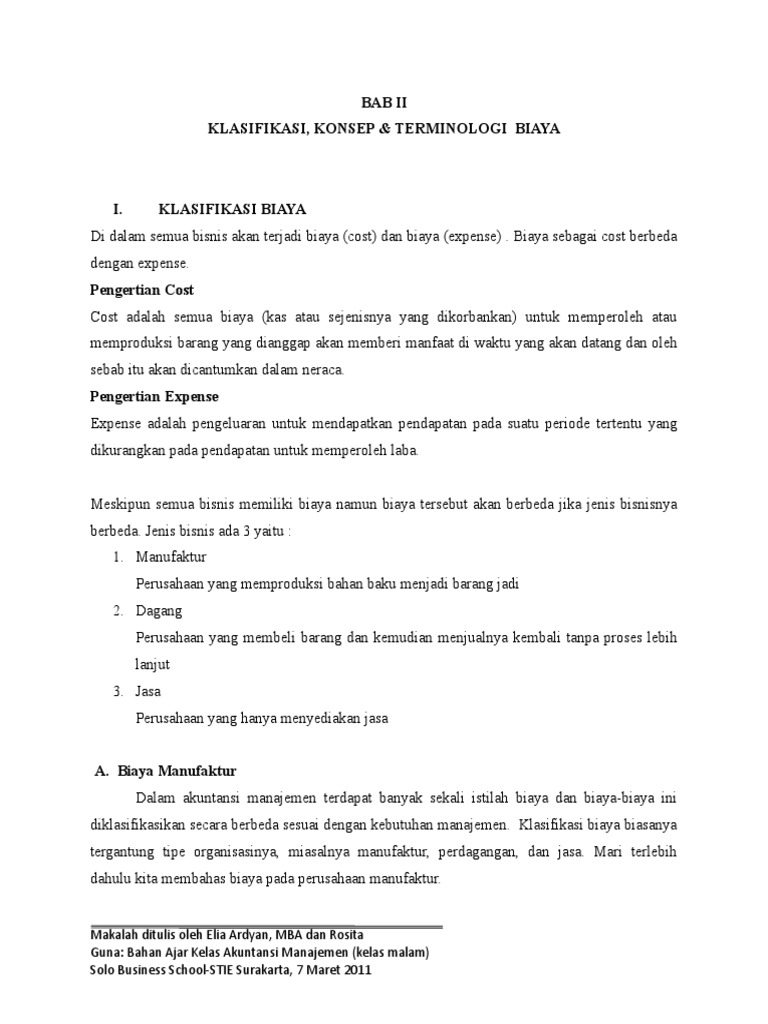 BAB II
KLASIFIKASI, KONSEP & TERMINOLOGI BIAYA

I. KLASIFIKASI BIAYA
Di dalam semua bisnis akan terjadi biaya (cost) dan biaya (expense) . Biaya sebagai cost berbeda dengan expense.

Pengertian Cost
Cost adalah semua biaya (kas atau sejenisnya yang dikorbankan) untuk memperoleh atau memproduksi barang yang dianggap akan memberi manfaat di waktu yang akan datang dan oleh sebab itu akan dicantumkan dalam neraca.

Pengertian Expense
Expense adalah pengeluaran untuk mendapatkan pendapatan pada suatu periode tertentu yang dikurangkan pada pendapatan untuk memperoleh laba.

Meskipun semua bisnis memiliki biaya namun biaya tersebut akan berbeda jika jenis bisnisnya berbeda. Jenis bisnis ada 3 yaitu :
1. Manufaktur
Perusahaan yang memproduksi bahan baku menjadi barang jadi
2. Dagang
Perusahaan yang membeli barang dan kemudian menjualnya kembali tanpa proses lebih lanjut
3. Jasa
Perusahaan yang hanya menyediakan jasa

A. Biaya Manufaktur
Dalam akuntansi manajemen terdapat banyak sekali istilah biaya dan biaya-biaya ini diklasifikasikan secara berbeda sesuai dengan kebutuhan manajemen. Klasifikasi biaya biasanya tergantung tipe organisasinya, miasalnya manufaktur, perdagangan, dan jasa. Mari terlebih dahulu kita membahas biaya pada perusahaan manufaktur.

Makalah ditulis oleh Elia Ardyan, MBA dan Rosita
Guna: Bahan Ajar Kelas Akuntansi Manajemen (kelas malam)
Solo Business School-STIE Surakarta, 7 Maret 2011